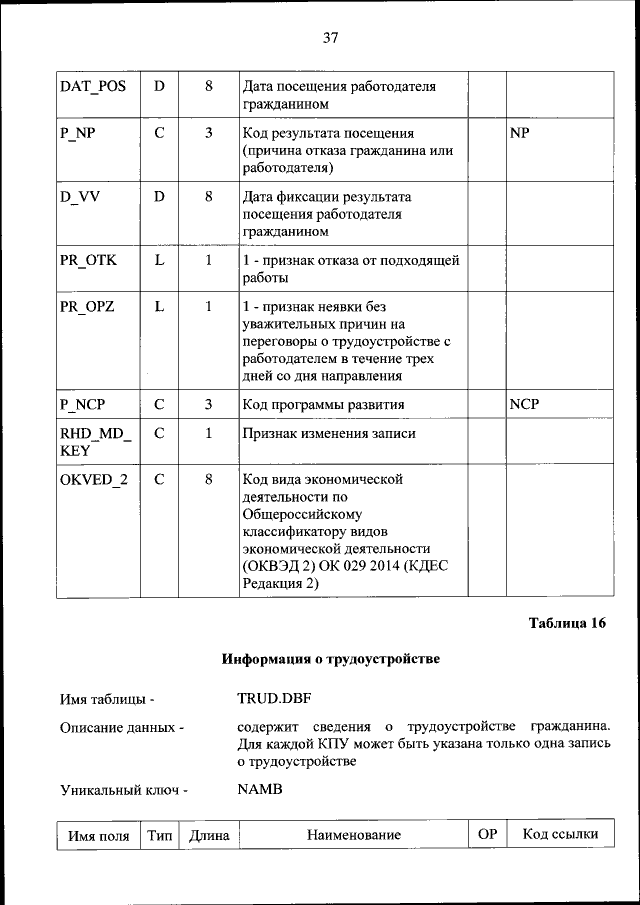 37

| DAT_POS | D | 8 | Дата посещения работодателя гражданином | | |
|---|---|---|---|---|---|
| P_NP | C | 3 | Код результата посещения (причина отказа гражданина или работодателя) | | NP |
| D_VV | D | 8 | Дата фиксации результата посещения работодателя гражданином | | |
| PR_OTK | L | 1 | 1 - признак отказа от подходящей работы | | |
| PR_OPZ | L | 1 | 1 - признак неявки без уважительных причин на переговоры о трудоустройстве с работодателем в течение трех дней со дня направления | | |
| P_NCP | C | 3 | Код программы развития | | NCP |
| RHD_MD_KEY | C | 1 | Признак изменения записи | | |
| OKVED_2 | C | 8 | Код вида экономической деятельности по Общероссийскому классификатору видов экономической деятельности (ОКВЭД 2) ОК 029 2014 (КДЕС Редакция 2) | | |

Таблица 16

Информация о трудоустройстве

Имя таблицы - TRUD.DBF

Описание данных - содержит сведения о трудоустройстве гражданина. Для каждой КПУ может быть указана только одна запись о трудоустройстве

Уникальный ключ - NAMB

| Имя поля | Тип | Длина | Наименование | ОР | Код ссылки |
|---|---|---|---|---|---|